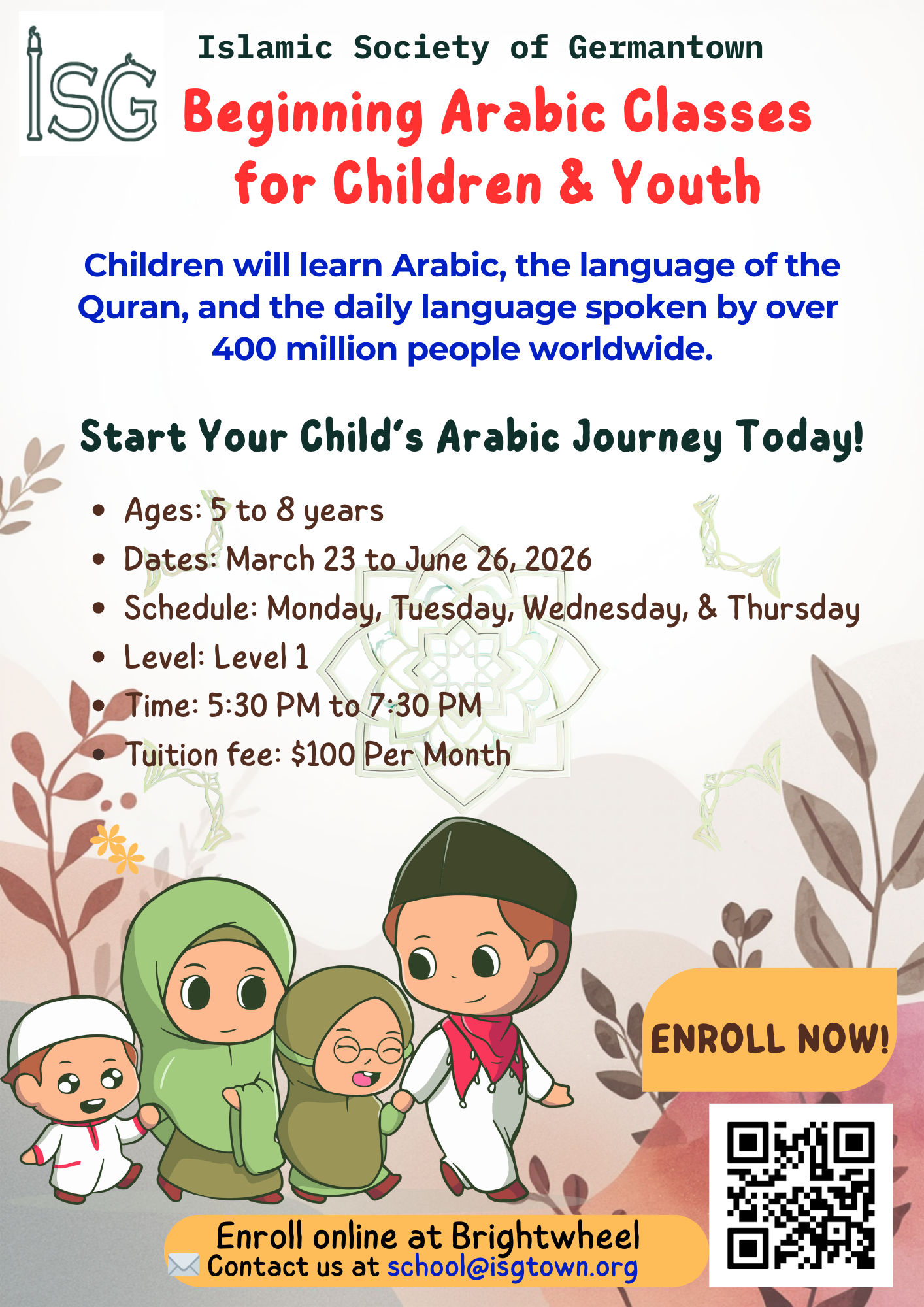 ISG

Islamic Society of Germantown

Beginning Arabic Classes for Children & Youth

Children will learn Arabic, the language of the Quran, and the daily language spoken by over 400 million people worldwide.

Start Your Child's Arabic Journey Today!

• Ages: 5 to 8 years
• Dates: March 23 to June 26, 2026
• Schedule: Monday, Tuesday, Wednesday, & Thursday
• Level: Level 1
• Time: 5:30 PM to 7:30 PM
• Tuition fee: $100 Per Month

ENROLL NOW!

Enroll online at Brightwheel
Contact us at school@isgtown.org